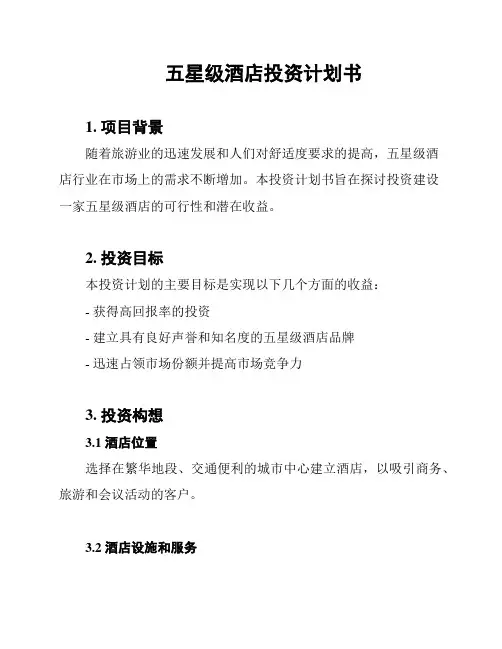 五星级酒店投资计划书

1. 项目背景

随着旅游业的迅速发展和人们对舒适度要求的提高，五星级酒店行业在市场上的需求不断增加。本投资计划书旨在探讨投资建设一家五星级酒店的可行性和潜在收益。

2. 投资目标

本投资计划的主要目标是实现以下几个方面的收益：

- 获得高回报率的投资

- 建立具有良好声誉和知名度的五星级酒店品牌

- 迅速占领市场份额并提高市场竞争力

3. 投资构想

3.1 酒店位置

选择在繁华地段、交通便利的城市中心建立酒店，以吸引商务、旅游和会议活动的客户。

3.2 酒店设施和服务